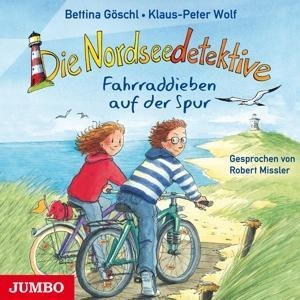 Bettina Göschl • Klaus-Peter Wolf

Die Nordseedetektive

Fahrraddieben auf der Spur

Gesprochen von Robert Missler

JUMBO